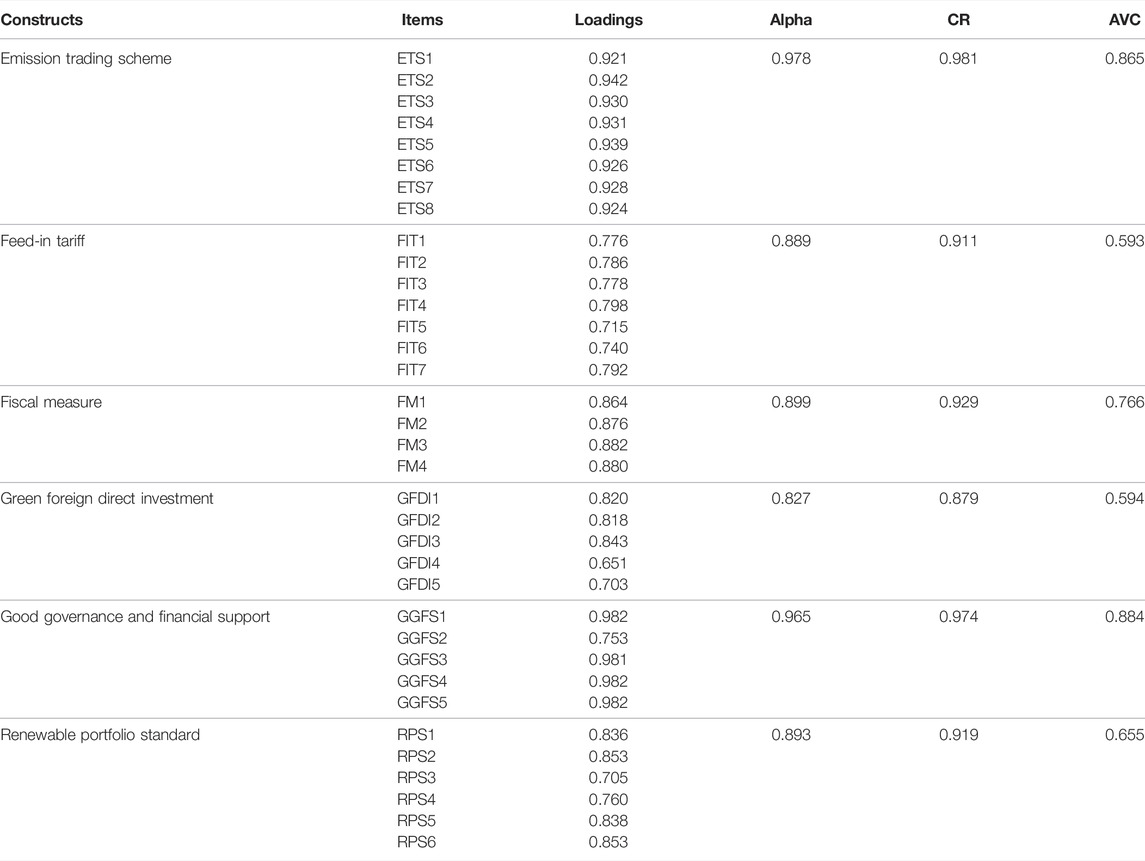 | Constructs | Items | Loadings | Alpha | CR | AVC |
|---|---|---|---|---|---|
| Emission trading scheme | ETS1 | 0.921 | 0.978 | 0.981 | 0.865 |
| | ETS2 | 0.942 | | | |
| | ETS3 | 0.930 | | | |
| | ETS4 | 0.931 | | | |
| | ETS5 | 0.939 | | | |
| | ETS6 | 0.926 | | | |
| | ETS7 | 0.928 | | | |
| | ETS8 | 0.924 | | | |
| Feed-in tariff | FIT1 | 0.776 | 0.889 | 0.911 | 0.593 |
| | FIT2 | 0.786 | | | |
| | FIT3 | 0.778 | | | |
| | FIT4 | 0.798 | | | |
| | FIT5 | 0.715 | | | |
| | FIT6 | 0.740 | | | |
| | FIT7 | 0.792 | | | |
| Fiscal measure | FM1 | 0.864 | 0.899 | 0.929 | 0.766 |
| | FM2 | 0.876 | | | |
| | FM3 | 0.882 | | | |
| | FM4 | 0.880 | | | |
| Green foreign direct investment | GFDI1 | 0.820 | 0.827 | 0.879 | 0.594 |
| | GFDI2 | 0.818 | | | |
| | GFDI3 | 0.843 | | | |
| | GFDI4 | 0.651 | | | |
| | GFDI5 | 0.703 | | | |
| Good governance and financial support | GGFS1 | 0.982 | 0.965 | 0.974 | 0.884 |
| | GGFS2 | 0.753 | | | |
| | GGFS3 | 0.981 | | | |
| | GGFS4 | 0.982 | | | |
| | GGFS5 | 0.982 | | | |
| Renewable portfolio standard | RPS1 | 0.836 | 0.893 | 0.919 | 0.655 |
| | RPS2 | 0.853 | | | |
| | RPS3 | 0.705 | | | |
| | RPS4 | 0.760 | | | |
| | RPS5 | 0.838 | | | |
| | RPS6 | 0.853 | | | |